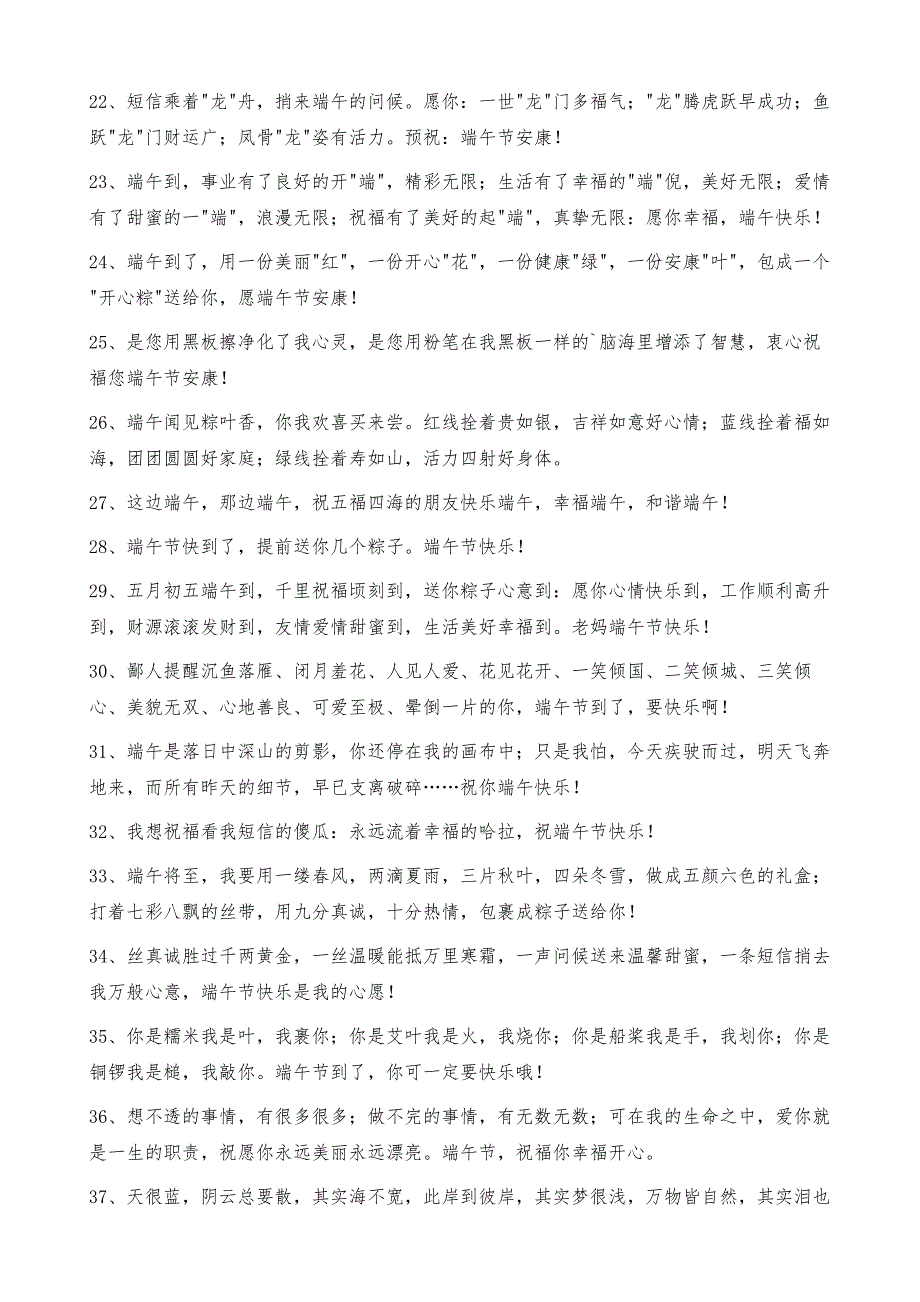 22、短信乘着"龙"舟，捎来端午的问候。愿你：一世"龙"门多福气；"龙"腾虎跃早成功；鱼跃"龙"门财运广；凤骨"龙"姿有活力。预祝：端午节安康！

23、端午到，事业有了良好的开"端"，精彩无限；生活有了幸福的"端"倪，美好无限；爱情有了甜蜜的一"端"，浪漫无限；祝福有了美好的起"端"，真挚无限：愿你幸福，端午快乐！

24、端午到了，用一份美丽"红"，一份开心"花"，一份健康"绿"，一份安康"叶"，包成一个"开心粽"送给你，愿端午节安康！

25、是您用黑板擦净化了我心灵，是您用粉笔在我黑板一样的`脑海里增添了智慧，衷心祝福您端午节安康！

26、端午闻见粽叶香，你我欢喜买来尝。红线拴着贵如银，吉祥如意好心情；蓝线拴着福如海，团团圆圆好家庭；绿线拴着寿如山，活力四射好身体。

27、这边端午，那边端午，祝五福四海的朋友快乐端午，幸福端午，和谐端午！

28、端午节快到了，提前送你几个粽子。端午节快乐！

29、五月初五端午到，千里祝福顷刻到，送你粽子心意到：愿你心情快乐到，工作顺利高升到，财源滚滚发财到，友情爱情甜蜜到，生活美好幸福到。老妈端午节快乐！

30、鄙人提醒沉鱼落雁、闭月羞花、人见人爱、花见花开、一笑倾国、二笑倾城、三笑倾心、美貌无双、心地善良、可爱至极、晕倒一片的你，端午节到了，要快乐啊！

31、端午是落日中深山的剪影，你还停在我的画布中；只是我怕，今天疾驶而过，明天飞奔地来，而所有昨天的细节，早已支离破碎……祝你端午快乐！

32、我想祝福看我短信的傻瓜：永远流着幸福的哈拉，祝端午节快乐！

33、端午将至，我要用一缕春风，两滴夏雨，三片秋叶，四朵冬雪，做成五颜六色的礼盒；打着七彩八飘的丝带，用九分真诚，十分热情，包裹成粽子送给你！

34、丝真诚胜过千两黄金，一丝温暖能抵万里寒霜，一声问候送来温馨甜蜜，一条短信捎去我万般心意，端午节快乐是我的心愿！

35、你是糯米我是叶，我裹你；你是艾叶我是火，我烧你；你是船桨我是手，我划你；你是铜锣我是槌，我敲你。端午节到了，你可一定要快乐哦！

36、想不透的事情，有很多很多；做不完的事情，有无数无数；可在我的生命之中，爱你就是一生的职责，祝愿你永远美丽永远漂亮。端午节，祝福你幸福开心。

37、天很蓝，阴云总要散，其实海不宽，此岸到彼岸，其实梦很浅，万物皆自然，其实泪也